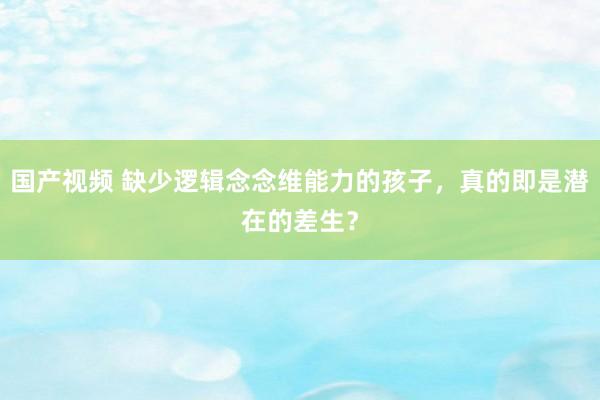 国产视频 缺少逻辑念念维能力的孩子，真的即是潜在的差生？